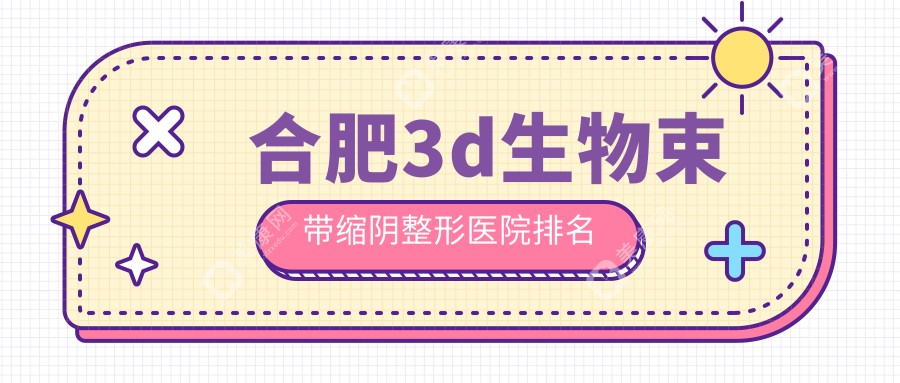 合肥3d生物束

带缩阴整形医院排名